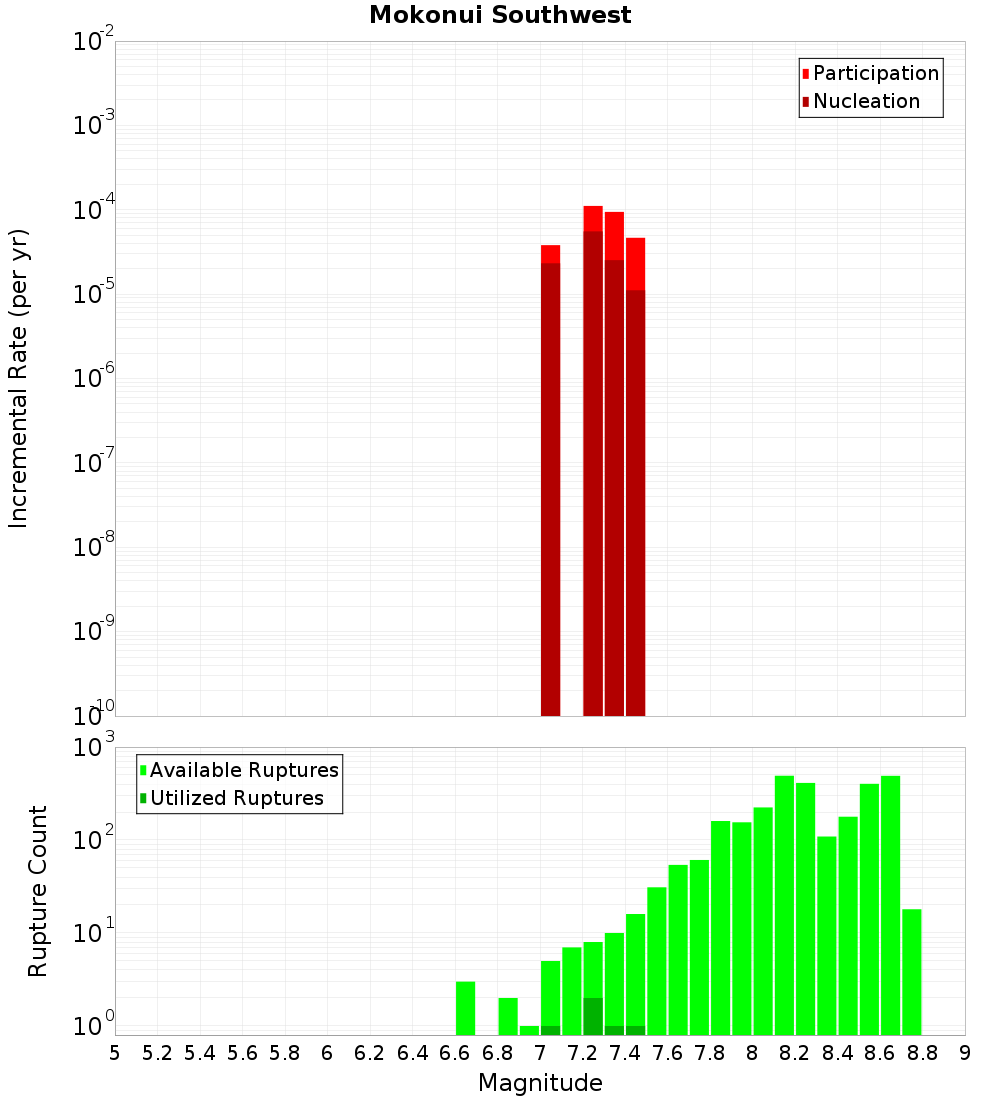 Mokonui Southwest

Participation
Nucleation

Incremental Rate (per yr)

$10^{-2}$
$10^{-3}$
$10^{-4}$
$10^{-5}$
$10^{-6}$
$10^{-7}$
$10^{-8}$
$10^{-9}$
$10^{-10}$

Available Ruptures
Utilized Ruptures

Rupture Count

$10^{3}$
$10^{2}$
$10^{1}$
$10^{0}$

5 5.2 5.4 5.6 5.8 6 6.2 6.4 6.6 6.8 7 7.2 7.4 7.6 7.8 8 8.2 8.4 8.6 8.8 9

Magnitude